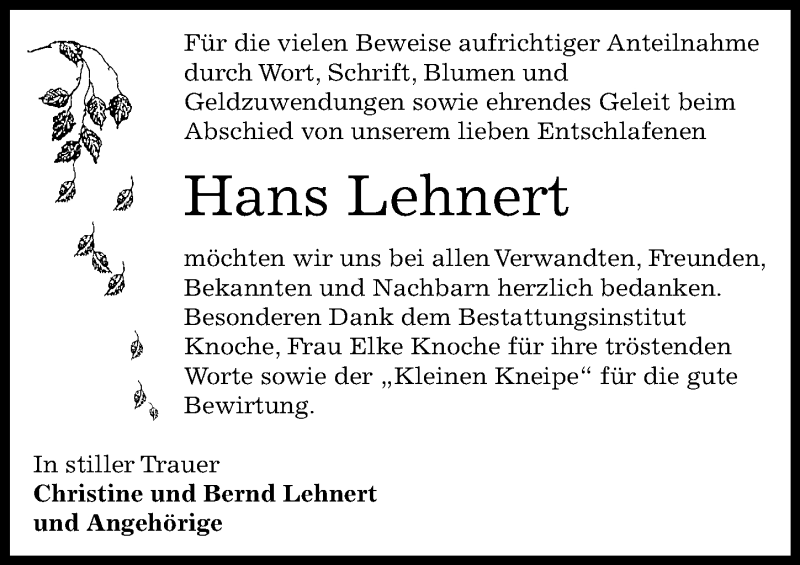 Für die vielen Beweise aufrichtiger Anteilnahme durch Wort, Schrift, Blumen und Geldzuwendungen sowie ehrendes Geleit beim Abschied von unserem lieben Entschlafenen

Hans Lehnert

möchten wir uns bei allen Verwandten, Freunden, Bekannten und Nachbarn herzlich bedanken. Besonderen Dank dem Bestattungsinstitut Knoche, Frau Elke Knoche für ihre tröstenden Worte sowie der „Kleinen Kneipe“ für die gute Bewirtung.

In stiller Trauer
Christine und Bernd Lehnert
und Angehörige